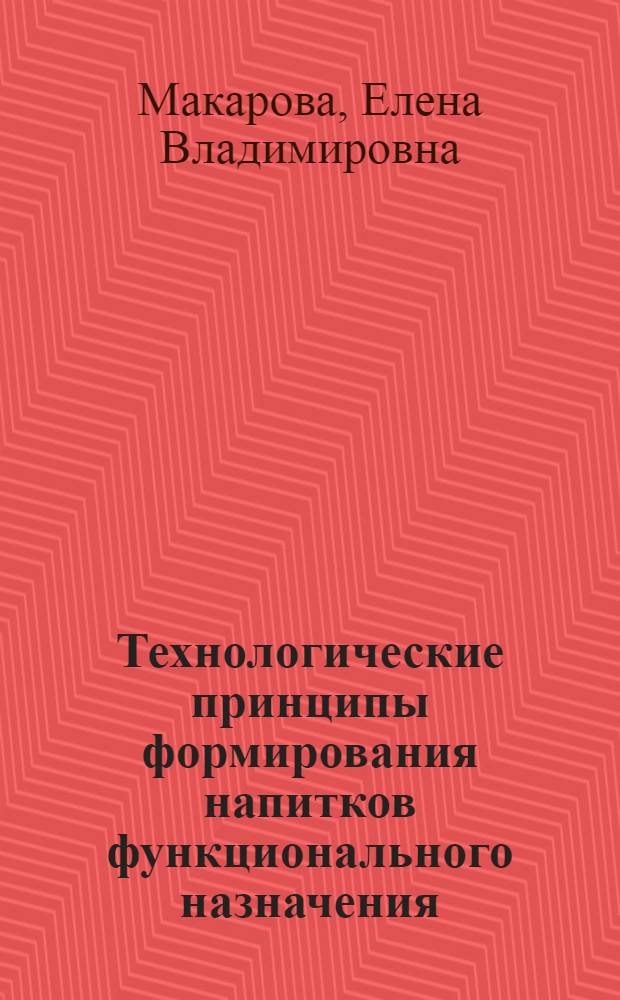 Макарова, Елена Владимировна

Технологические принципы формирования напитков функционального назначения